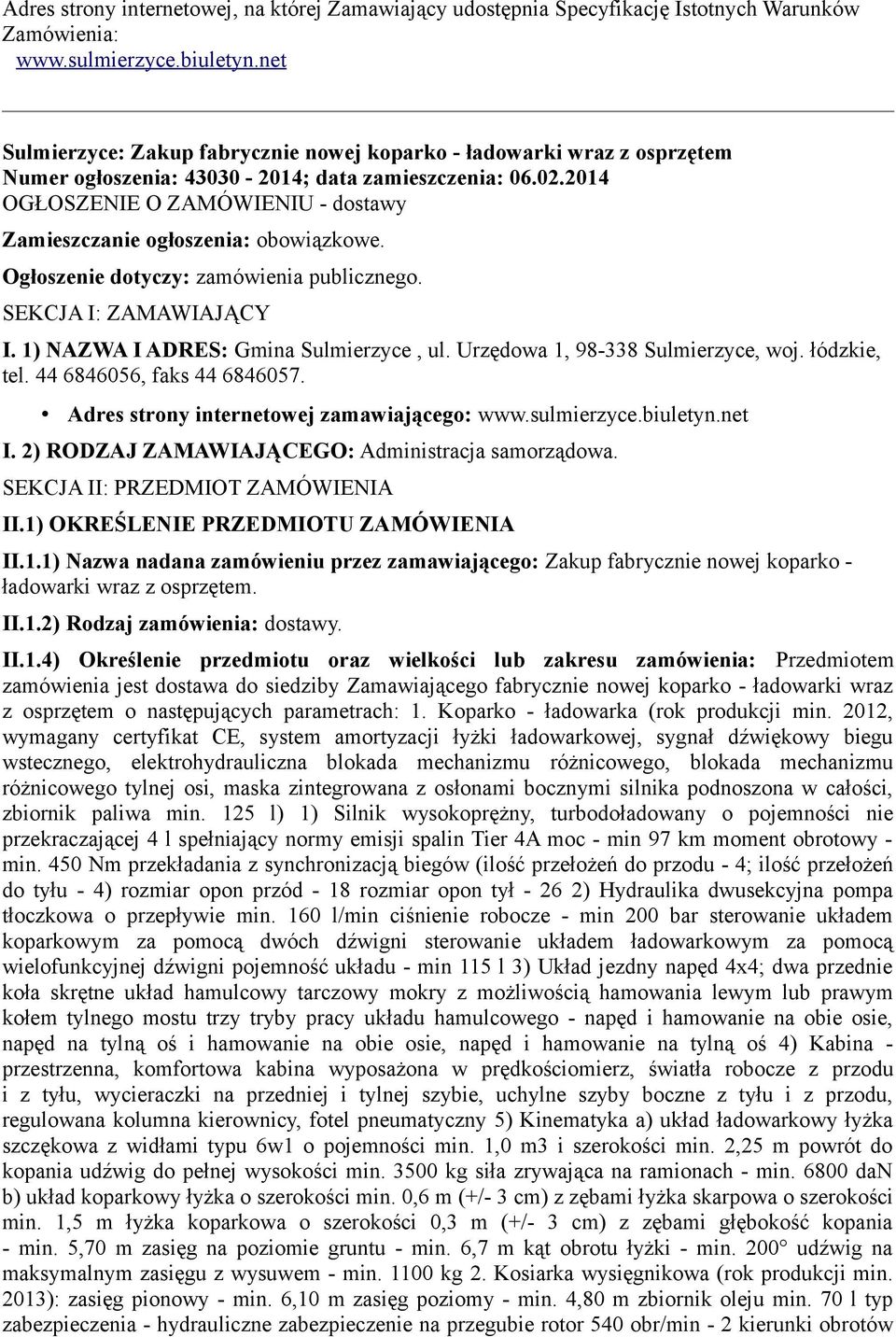 Adres strony internetowej, na której Zamawiający udostępnia Specyfikację Istotnych Warunków Zamówienia:
www.sulmierzyce.biuletyn.net

Sulmierzyce: Zakup fabrycznie nowej koparko - ładowarki wraz z osprzętem
Numer ogłoszenia: 43030 - 2014; data zamieszczenia: 06.02.2014
OGŁOSZENIE O ZAMÓWIENIU - dostawy

Zamieszczanie ogłoszenia: obowiązkowe.

Ogłoszenie dotyczy: zamówienia publicznego.

SEKCJA I: ZAMAWIAJĄCY

I. 1) NAZWA I ADRES: Gmina Sulmierzyce , ul. Urzędowa 1, 98-338 Sulmierzyce, woj. łódzkie, tel. 44 6846056, faks 44 6846057.

• Adres strony internetowej zamawiającego: www.sulmierzyce.biuletyn.net

I. 2) RODZAJ ZAMAWIAJĄCEGO: Administracja samorządowa.

SEKCJA II: PRZEDMIOT ZAMÓWIENIA

II.1) OKREŚLENIE PRZEDMIOTU ZAMÓWIENIA

II.1.1) Nazwa nadana zamówieniu przez zamawiającego: Zakup fabrycznie nowej koparko - ładowarki wraz z osprzętem.

II.1.2) Rodzaj zamówienia: dostawy.

II.1.4) Określenie przedmiotu oraz wielkości lub zakresu zamówienia: Przedmiotem zamówienia jest dostawa do siedziby Zamawiającego fabrycznie nowej koparko - ładowarki wraz z osprzętem o następujących parametrach: 1. Koparko - ładowarka (rok produkcji min. 2012, wymagany certyfikat CE, system amortyzacji łyżki ładowarkowej, sygnał dźwiękowy biegu wstecznego, elektrohydrauliczna blokada mechanizmu różnicowego, blokada mechanizmu różnicowego tylnej osi, maska zintegrowana z osłonami bocznymi silnika podnoszona w całości, zbiornik paliwa min. 125 l) 1) Silnik wysokoprężny, turbodoładowany o pojemności nie przekraczającej 4 l spełniający normy emisji spalin Tier 4A moc - min 97 km moment obrotowy - min. 450 Nm przekładania z synchronizacją biegów (ilość przełożeń do przodu - 4; ilość przełożeń do tyłu - 4) rozmiar opon przód - 18 rozmiar opon tył - 26 2) Hydraulika dwusekcyjna pompa tłoczkowa o przepływie min. 160 l/min ciśnienie robocze - min 200 bar sterowanie układem koparkowym za pomocą dwóch dźwigni sterowanie układem ładowarkowym za pomocą wielofunkcyjnej dźwigni pojemność układu - min 115 l 3) Układ jezdny napęd 4x4; dwa przednie koła skrętne układ hamulcowy tarczowy mokry z możliwością hamowania lewym lub prawym kołem tylnego mostu trzy tryby pracy układu hamulcowego - napęd i hamowanie na obie osie, napęd na tylną oś i hamowanie na obie osie, napęd i hamowanie na tylną oś 4) Kabina - przestrzenna, komfortowa kabina wyposażona w prędkościomierz, światła robocze z przodu i z tyłu, wycieraczki na przedniej i tylnej szybie, uchylne szyby boczne z tyłu i z przodu, regulowana kolumna kierownicy, fotel pneumatyczny 5) Kinematyka a) układ ładowarkowy łyżka szczękowa z widłami typu 6w1 o pojemności min. 1,0 m3 i szerokości min. 2,25 m powrót do kopania udźwig do pełnej wysokości min. 3500 kg siła zrywająca na ramionach - min. 6800 daN b) układ koparkowy łyżka o szerokości min. 0,6 m (+/- 3 cm) z zębami łyżka skarpowa o szerokości min. 1,5 m łyżka koparkowa o szerokości 0,3 m (+/- 3 cm) z zębami głębokość kopania - min. 5,70 m zasięg na poziomie gruntu - min. 6,7 m kąt obrotu łyżki - min. 200° udźwig na maksymalnym zasięgu z wysuwem - min. 1100 kg 2. Kosiarka wysięgnikowa (rok produkcji min. 2013): zasięg pionowy - min. 6,10 m zasięg poziomy - min. 4,80 m zbiornik oleju min. 70 l typ zabezpieczenia - hydrauliczne zabezpieczenie na przegubie rotor 540 obr/min - 2 kierunki obrotów